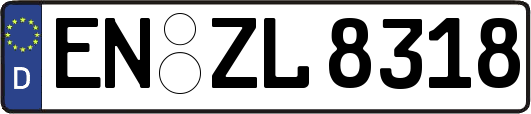 D
EN ZL 8318